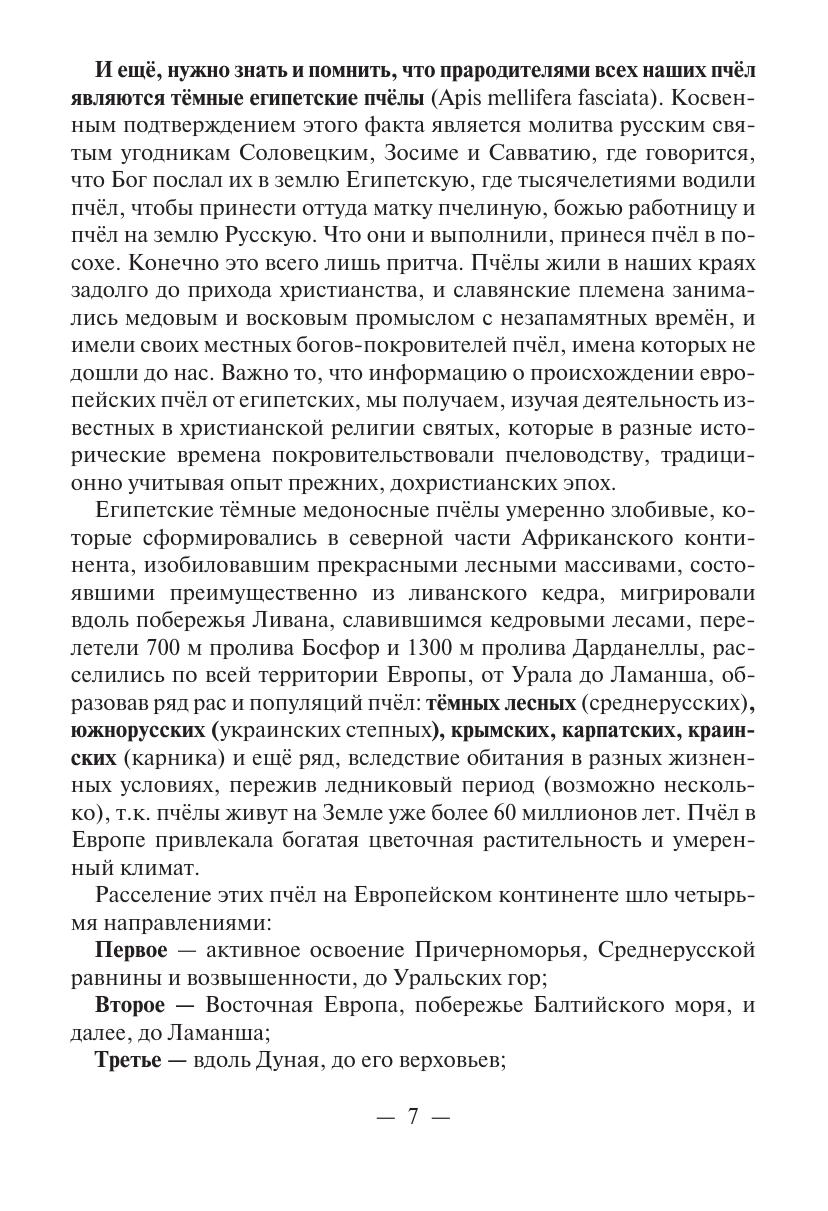 И ещё, нужно знать и помнить, что прародителями всех наших пчёл являются тёмные египетские пчёлы (Apis mellifera fasciata). Косвенным подтверждением этого факта является молитва русским святым угодникам Соловецким, Зосиме и Савватию, где говорится, что Бог послал их в землю Египетскую, где тысячелетиями водили пчёл, чтобы принести оттуда матку пчелиную, божью работницу и пчёл на землю Русскую. Что они и выполнили, принеся пчёл в посохе. Конечно это всего лишь притча. Пчёлы жили в наших краях задолго до прихода христианства, и славянские племена занимались медовым и восковым промыслом с незапамятных времён, и имели своих местных богов-покровителей пчёл, имена которых не дошли до нас. Важно то, что информацию о происхождении европейских пчёл от египетских, мы получаем, изучая деятельность известных в христианской религии святых, которые в разные исторические времена покровительствовали пчеловодству, традиционно учитывая опыт прежних, дохристианских эпох.

Египетские тёмные медоносные пчёлы умеренно злобивые, которые сформировались в северной части Африканского континента, изобиловавшим прекрасными лесными массивами, состоявшими преимущественно из ливанского кедра, мигрировали вдоль побережья Ливана, славившимся кедровыми лесами, перелетели 700 м пролива Босфор и 1300 м пролива Дарданеллы, расселились по всей территории Европы, от Урала до Ламанша, образовав ряд рас и популяций пчёл: тёмных лесных (среднерусских), южнорусских (украинских степных), крымских, карпатских, краинских (карника) и ещё ряд, вследствие обитания в разных жизненных условиях, пережив ледниковый период (возможно несколько), т.к. пчёлы живут на Земле уже более 60 миллионов лет. Пчёл в Европе привлекала богатая цветочная растительность и умеренный климат.

Расселение этих пчёл на Европейском континенте шло четырьмя направлениями:

Первое — активное освоение Причерноморья, Среднерусской равнины и возвышенности, до Уральских гор;

Второе — Восточная Европа, побережье Балтийского моря, и далее, до Ламанша;

Третье — вдоль Дуная, до его верховьев;

— 7 —